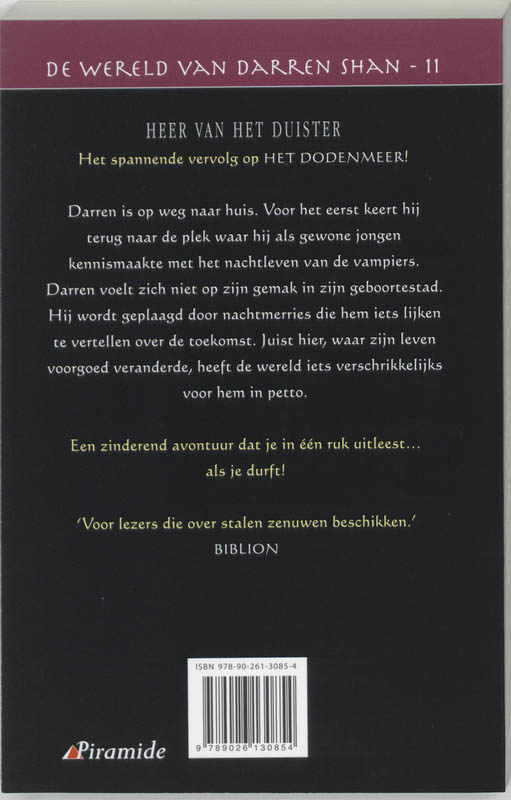 DE WERELD VAN DARREN SHAN - 11

HEER VAN HET DUISTER

Het spannende vervolg op HET DODENMEER!

Darren is op weg naar huis. Voor het eerst keert hij terug naar de plek waar hij als gewone jongen kennismaakte met het nachtleven van de vampiers. Darren voelt zich niet op zijn gemak in zijn geboortestad. Hij wordt geplaagd door nachtmerries die hem iets lijken te vertellen over de toekomst. Juist hier, waar zijn leven voorgoed veranderde, heeft de wereld iets verschrikkelijks voor hem in petto.

Een zinderend avontuur dat je in één ruk uitleest… als je durft!

'Voor lezers die over stalen zenuwen beschikken.'
BIBLION

ISBN 978-90-261-3085-4

9 789026 130854

Piramide